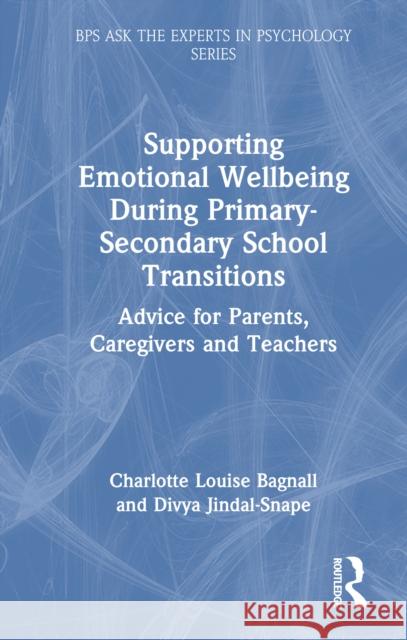 BPS ASK THE EXPERTS IN PSYCHOLOGY SERIES

Supporting Emotional Wellbeing During Primary-Secondary School Transitions

Advice for Parents, Caregivers and Teachers

Charlotte Louise Bagnall and Divya Jindal-Snape

ROUTLEDGE